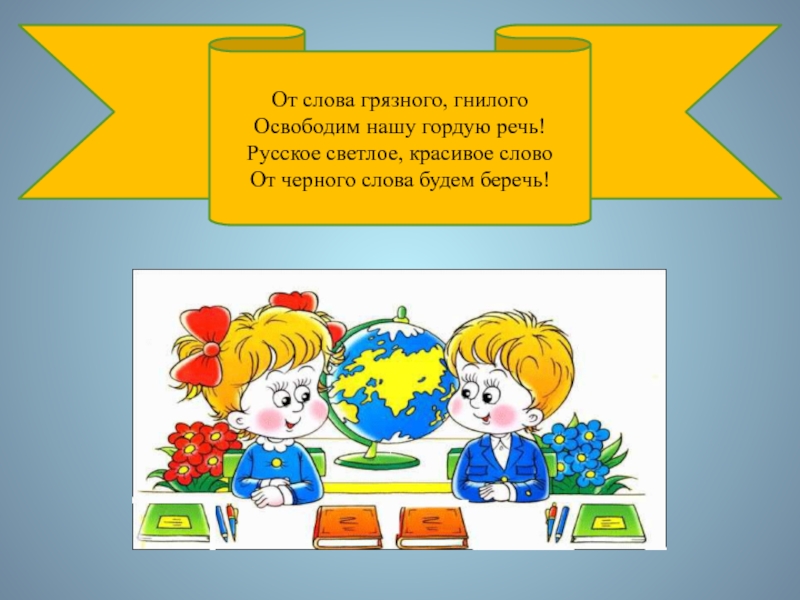 От слова грязного, гнилого
Освободим нашу гордую речь!
Русское светлое, красивое слово
От черного слова будем беречь!